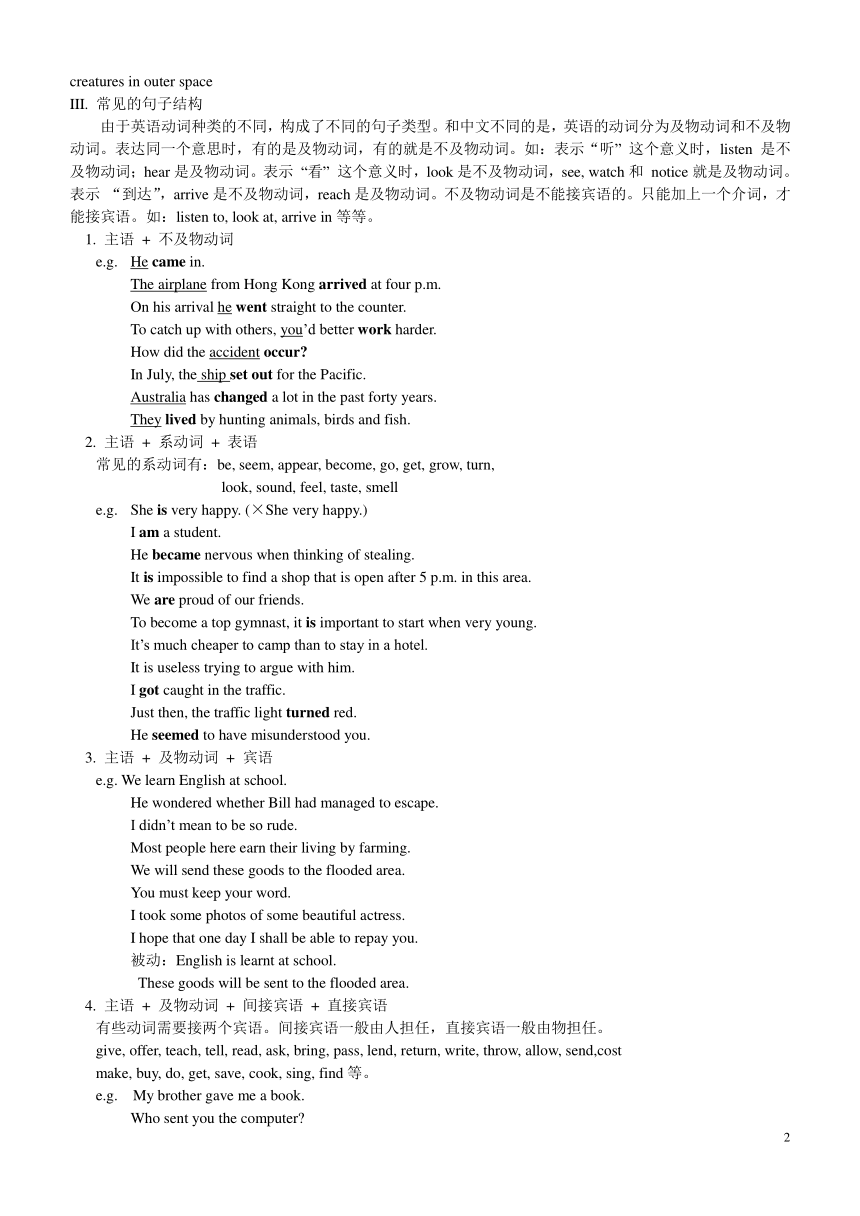 creatures in outer space

III. 常见的句子结构

由于英语动词种类的不同，构成了不同的句子类型。和中文不同的是，英语的动词分为及物动词和不及物动词。表达同一个意思时，有的是及物动词，有的就是不及物动词。如：表示“听”这个意义时，listen 是不及物动词；hear 是及物动词。表示“看”这个意义时，look 是不及物动词，see, watch 和 notice 就是及物动词。表示 “到达”，arrive 是不及物动词，reach 是及物动词。不及物动词是不能接宾语的。只能加上一个介词，才能接宾语。如：listen to, look at, arrive in 等等。

1. 主语 + 不及物动词

e.g. He came in.
The airplane from Hong Kong arrived at four p.m.
On his arrival he went straight to the counter.
To catch up with others, you'd better work harder.
How did the accident occur?
In July, the ship set out for the Pacific.
Australia has changed a lot in the past forty years.
They lived by hunting animals, birds and fish.

2. 主语 + 系动词 + 表语

常见的系动词有：be, seem, appear, become, go, get, grow, turn,
look, sound, feel, taste, smell

e.g. She is very happy. (×She very happy.)
I am a student.
He became nervous when thinking of stealing.
It is impossible to find a shop that is open after 5 p.m. in this area.
We are proud of our friends.
To become a top gymnast, it is important to start when very young.
It's much cheaper to camp than to stay in a hotel.
It is useless trying to argue with him.
I got caught in the traffic.
Just then, the traffic light turned red.
He seemed to have misunderstood you.

3. 主语 + 及物动词 + 宾语

e.g. We learn English at school.
He wondered whether Bill had managed to escape.
I didn't mean to be so rude.
Most people here earn their living by farming.
We will send these goods to the flooded area.
You must keep your word.
I took some photos of some beautiful actress.
I hope that one day I shall be able to repay you.
被动：English is learnt at school.
These goods will be sent to the flooded area.

4. 主语 + 及物动词 + 间接宾语 + 直接宾语

有些动词需要接两个宾语。间接宾语一般由人担任，直接宾语一般由物担任。
give, offer, teach, tell, read, ask, bring, pass, lend, return, write, throw, allow, send,cost
make, buy, do, get, save, cook, sing, find 等。

e.g. My brother gave me a book.
Who sent you the computer?

2